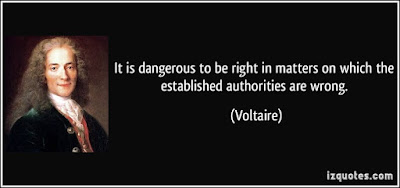 It is dangerous to be right in matters on which the established authorities are wrong.

(Voltaire)

izquotes.com